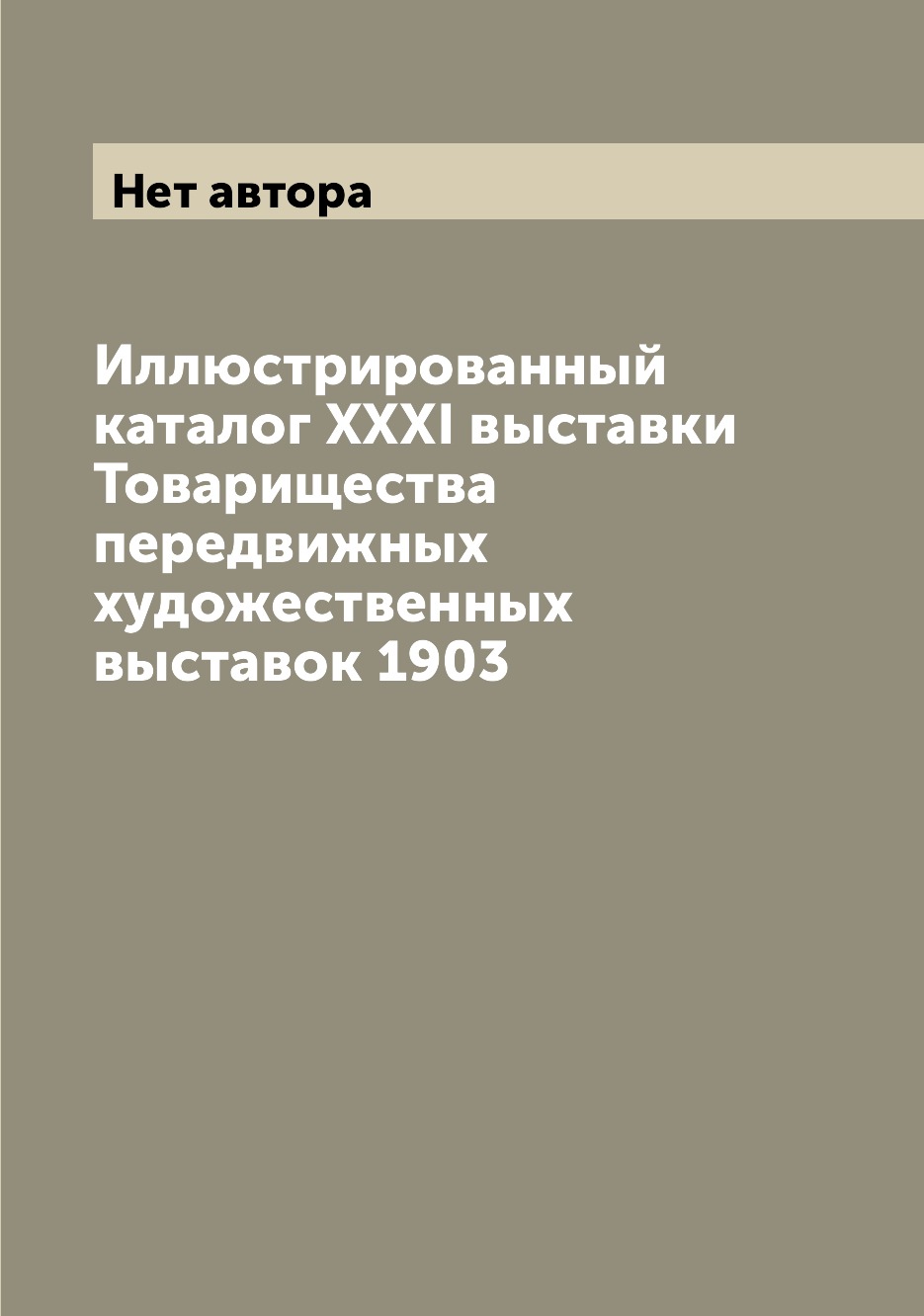 Нет автора

Иллюстрированный каталог XXXI выставки Товарищества передвижных художественных выставок 1903